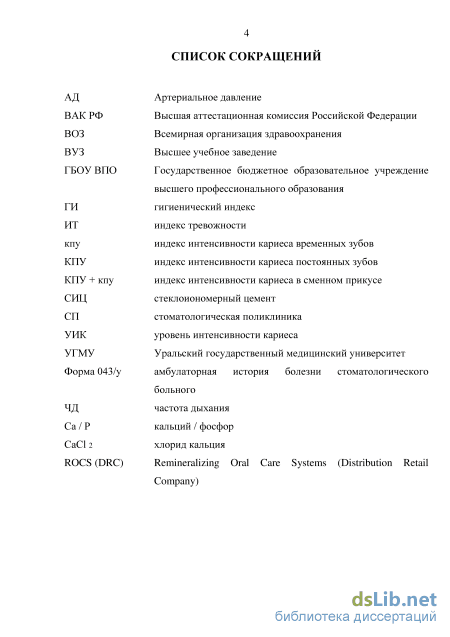 4

СПИСОК СОКРАЩЕНИЙ

| | |
|---|---|
| АД | Артериальное давление |
| ВАК РФ | Высшая аттестационная комиссия Российской Федерации |
| ВОЗ | Всемирная организация здравоохранения |
| ВУЗ | Высшее учебное заведение |
| ГБОУ ВПО | Государственное бюджетное образовательное учреждение высшего профессионального образования |
| ГИ | гигиенический индекс |
| ИТ | индекс тревожности |
| кпу | индекс интенсивности кариеса временных зубов |
| КПУ | индекс интенсивности кариеса постоянных зубов |
| КПУ + кпу | индекс интенсивности кариеса в сменном прикусе |
| СИЦ | стеклоиономерный цемент |
| СП | стоматологическая поликлиника |
| УИК | уровень интенсивности кариеса |
| УГМУ | Уральский государственный медицинский университет |
| Форма 043/у | амбулаторная история болезни стоматологического больного |
| ЧД | частота дыхания |
| Ca / P | кальций / фосфор |
| $CaCl_2$ | хлорид кальция |
| ROCS (DRC) | Remineralizing Oral Care Systems (Distribution Retail Company) |

dsLib.net
библиотека диссертаций